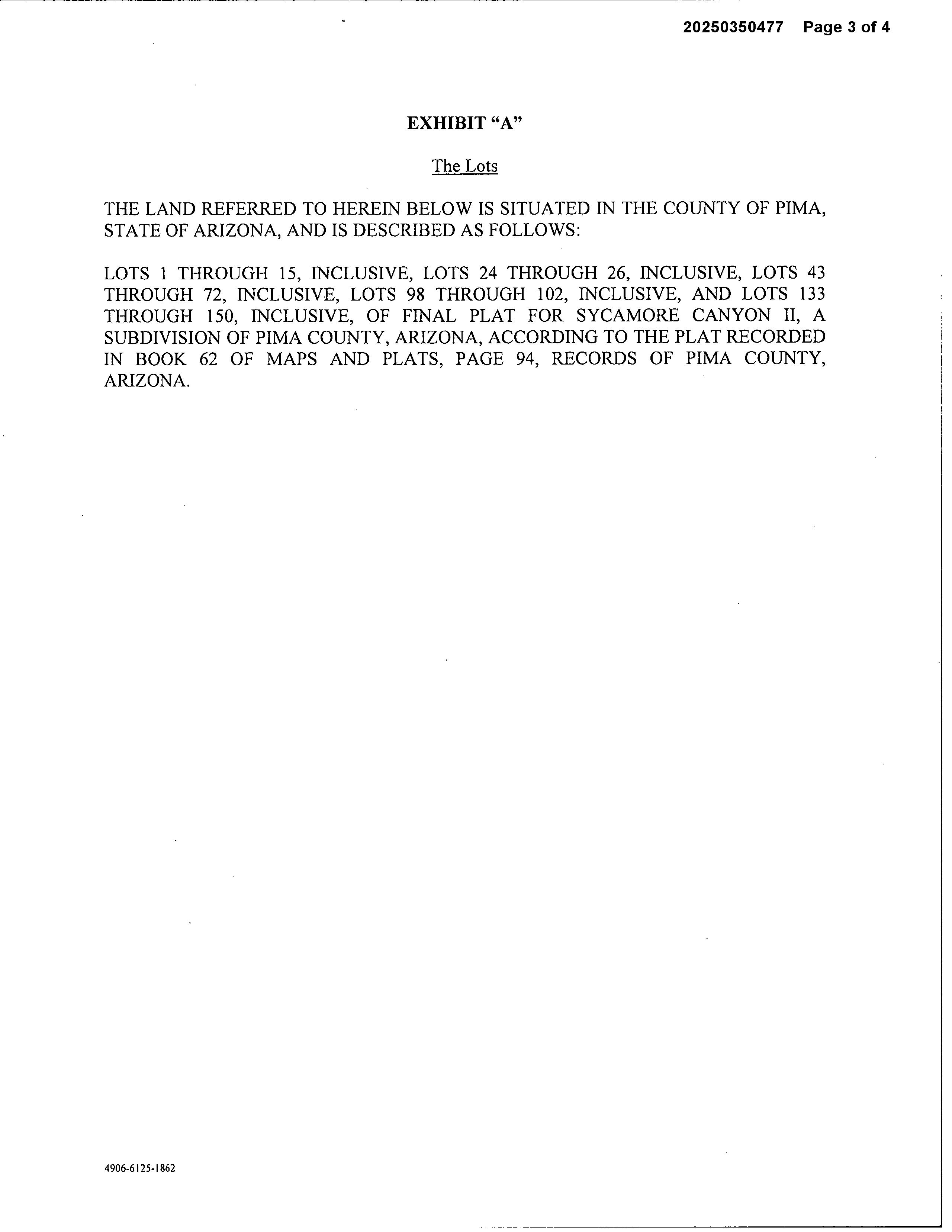 20250350477 Page 3 of 4

EXHIBIT “A”

The Lots

THE LAND REFERRED TO HEREIN BELOW IS SITUATED IN THE COUNTY OF PIMA, STATE OF ARIZONA, AND IS DESCRIBED AS FOLLOWS:

LOTS 1 THROUGH 15, INCLUSIVE, LOTS 24 THROUGH 26, INCLUSIVE, LOTS 43 THROUGH 72, INCLUSIVE, LOTS 98 THROUGH 102, INCLUSIVE, AND LOTS 133 THROUGH 150, INCLUSIVE, OF FINAL PLAT FOR SYCAMORE CANYON II, A SUBDIVISION OF PIMA COUNTY, ARIZONA, ACCORDING TO THE PLAT RECORDED IN BOOK 62 OF MAPS AND PLATS, PAGE 94, RECORDS OF PIMA COUNTY, ARIZONA.

4906-6125-1862